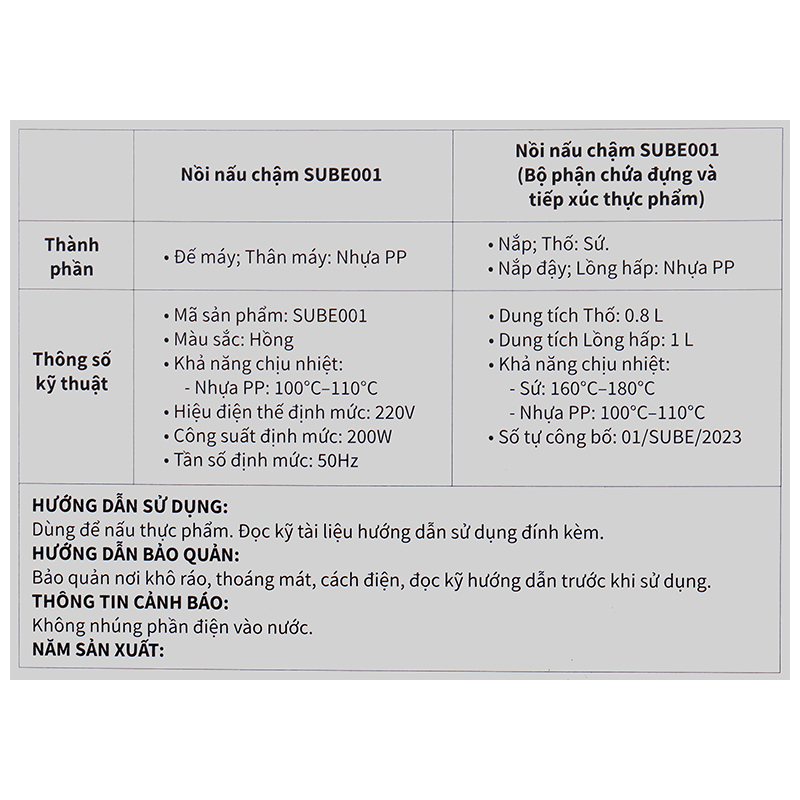 |  | Nồi nấu chậm SUBE001 | Nồi nấu chậm SUBE001 (Bộ phận chứa đựng và tiếp xúc thực phẩm) |
|---|---|---|
| Thành phần | • Đế máy; Thân máy: Nhựa PP | • Nắp; Thố: Sứ. • Nắp đậy; Lồng hấp: Nhựa PP |
| Thông số kỹ thuật | • Mã sản phẩm: SUBE001 • Màu sắc: Hồng • Khả năng chịu nhiệt: - Nhựa PP: 100°C–110°C • Hiệu điện thế định mức: 220V • Công suất định mức: 200W • Tần số định mức: 50Hz | • Dung tích Thố: 0.8 L • Dung tích Lồng hấp: 1 L • Khả năng chịu nhiệt: - Sứ: 160°C–180°C - Nhựa PP: 100°C–110°C • Số tự công bố: 01/SUBE/2023 |

HƯỚNG DẪN SỬ DỤNG:
Dùng để nấu thực phẩm. Đọc kỹ tài liệu hướng dẫn sử dụng đính kèm.
HƯỚNG DẪN BẢO QUẢN:
Bảo quản nơi khô ráo, thoáng mát, cách điện, đọc kỹ hướng dẫn trước khi sử dụng.
THÔNG TIN CẢNH BÁO:
Không nhúng phần điện vào nước.
NĂM SẢN XUẤT: